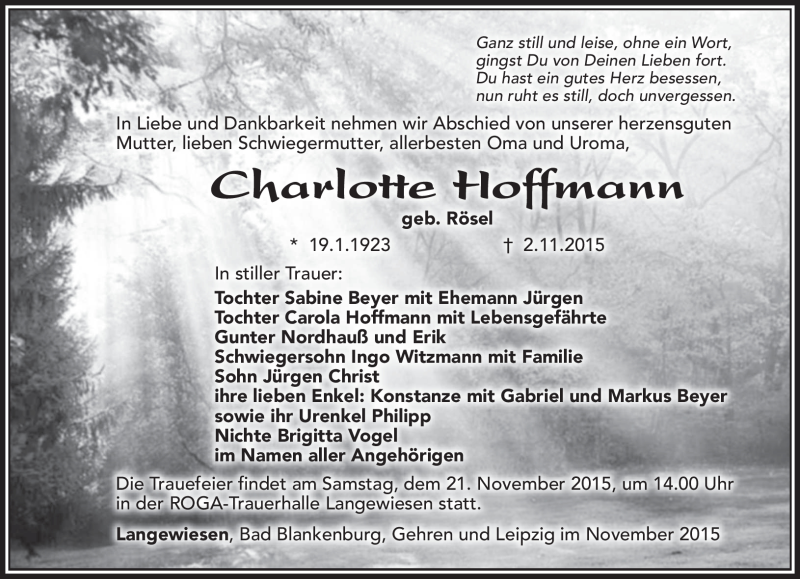 Ganz still und leise, ohne ein Wort,
gingst Du von Deinen Lieben fort.
Du hast ein gutes Herz besessen,
nun ruht es still, doch unvergessen.

In Liebe und Dankbarkeit nehmen wir Abschied von unserer herzensguten Mutter, lieben Schwiegermutter, allerbesten Oma und Uroma,

Charlotte Hoffmann

geb. Rösel

* 19.1.1923 † 2.11.2015

In stiller Trauer:
Tochter Sabine Beyer mit Ehemann Jürgen
Tochter Carola Hoffmann mit Lebensgefährte
Gunter Nordhauß und Erik
Schwiegersohn Ingo Witzmann mit Familie
Sohn Jürgen Christ
ihre lieben Enkel: Konstanze mit Gabriel und Markus Beyer
sowie ihr Urenkel Philipp
Nichte Brigitta Vogel
im Namen aller Angehörigen

Die Trauefeier findet am Samstag, dem 21. November 2015, um 14.00 Uhr in der ROGA-Trauerhalle Langewiesen statt.

Langewiesen, Bad Blankenburg, Gehren und Leipzig im November 2015